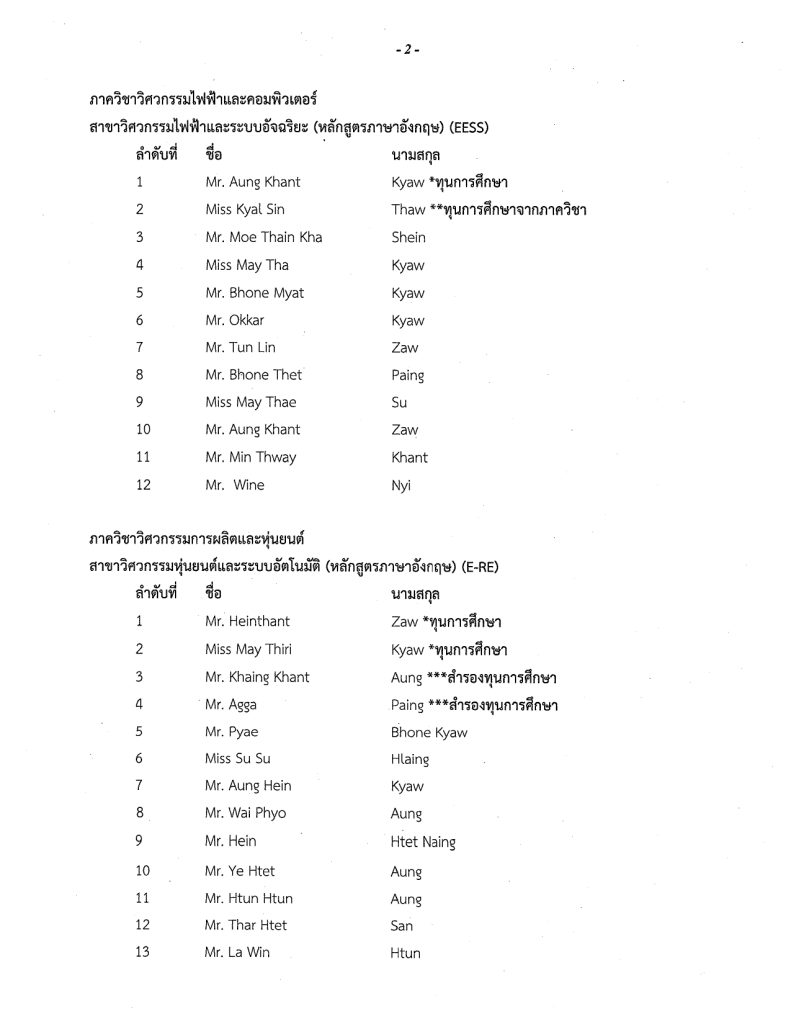 - 2 -

ภาควิชาวิศวกรรมไฟฟ้าและคอมพิวเตอร์

สาขาวิศวกรรมไฟฟ้าและระบบอัจฉริยะ (หลักสูตรภาษาอังกฤษ) (EESS)

| ลำดับที่ | ชื่อ | นามสกุล |
|---|---|---|
| 1 | Mr. Aung Khant | Kyaw *ทุนการศึกษา |
| 2 | Miss Kyal Sin | Thaw **ทุนการศึกษาจากภาควิชา |
| 3 | Mr. Moe Thain Kha | Shein |
| 4 | Miss May Tha | Kyaw |
| 5 | Mr. Bhone Myat | Kyaw |
| 6 | Mr. Okkar | Kyaw |
| 7 | Mr. Tun Lin | Zaw |
| 8 | Mr. Bhone Thet | Paing |
| 9 | Miss May Thae | Su |
| 10 | Mr. Aung Khant | Zaw |
| 11 | Mr. Min Thway | Khant |
| 12 | Mr. Wine | Nyi |

ภาควิชาวิศวกรรมการผลิตและหุ่นยนต์

สาขาวิศวกรรมหุ่นยนต์และระบบอัตโนมัติ (หลักสูตรภาษาอังกฤษ) (E-RE)

| ลำดับที่ | ชื่อ | นามสกุล |
|---|---|---|
| 1 | Mr. Heinthant | Zaw *ทุนการศึกษา |
| 2 | Miss May Thiri | Kyaw *ทุนการศึกษา |
| 3 | Mr. Khaing Khant | Aung ***สำรองทุนการศึกษา |
| 4 | Mr. Agga | Paing ***สำรองทุนการศึกษา |
| 5 | Mr. Pyae | Bhone Kyaw |
| 6 | Miss Su Su | Hlaing |
| 7 | Mr. Aung Hein | Kyaw |
| 8 | Mr. Wai Phyo | Aung |
| 9 | Mr. Hein | Htet Naing |
| 10 | Mr. Ye Htet | Aung |
| 11 | Mr. Htun Htun | Aung |
| 12 | Mr. Thar Htet | San |
| 13 | Mr. La Win | Htun |